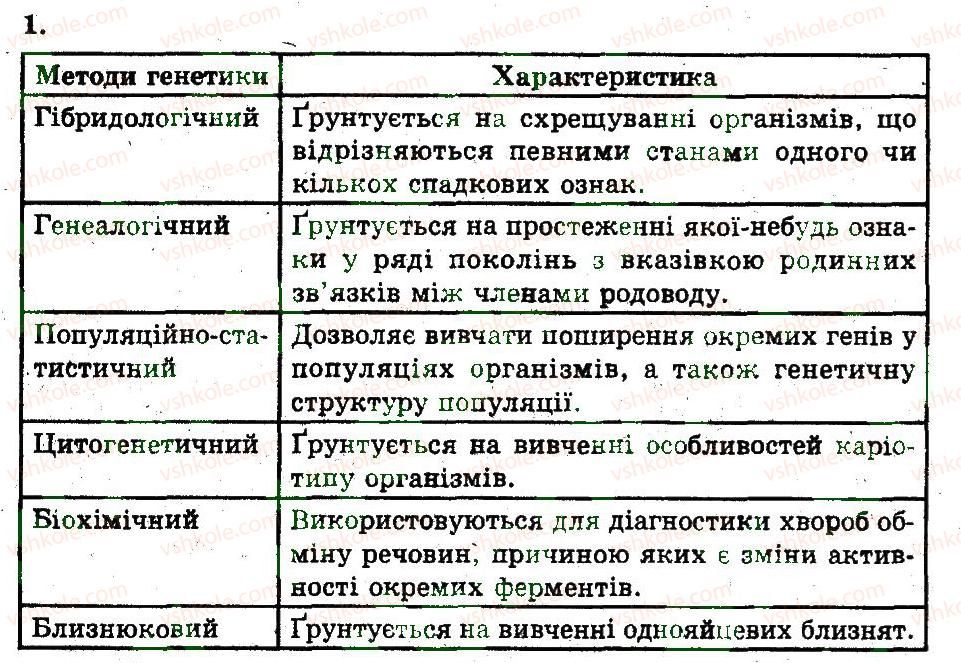 1.

| Методи генетики | Характеристика |
|---|---|
| Гібридологічний | Ґрунтується на схрещуванні організмів, що відрізняються певними станами одного чи кількох спадкових ознак. |
| Генеалогічний | Ґрунтується на простеженні якої-небудь ознаки у ряді поколінь з вказівкою родинних зв'язків між членами родоводу. |
| Популяційно-статистичний | Дозволяє вивчати поширення окремих генів у популяціях організмів, а також генетичну структуру популяції. |
| Цитогенетичний | Ґрунтується на вивченні особливостей каріотипу організмів. |
| Біохімічний | Використовуються для діагностики хвороб обміну речовин, причиною яких є зміни активності окремих ферментів. |
| Близнюковий | Ґрунтується на вивченні однояйцевих близнят. |

vshkole.com